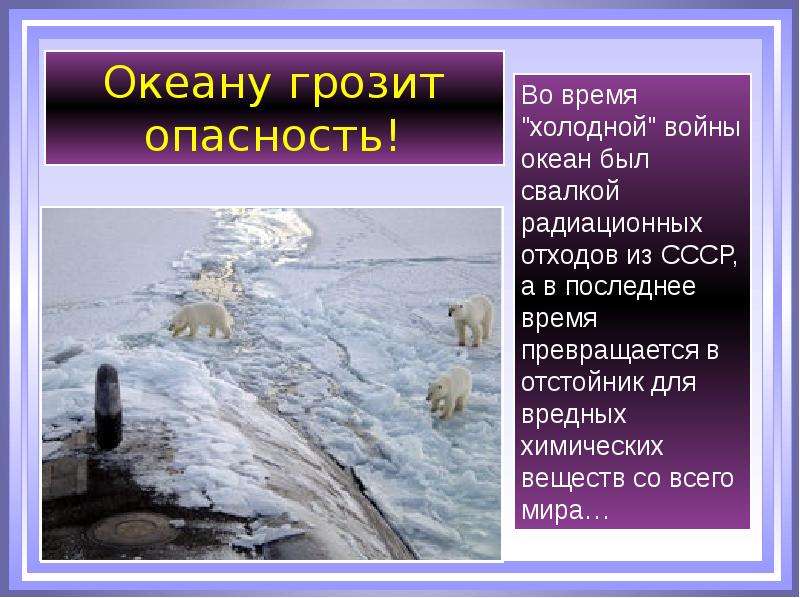 Океану грозит опасность!

Во время "холодной" войны океан был свалкой радиационных отходов из СССР, а в последнее время превращается в отстойник для вредных химических веществ со всего мира…